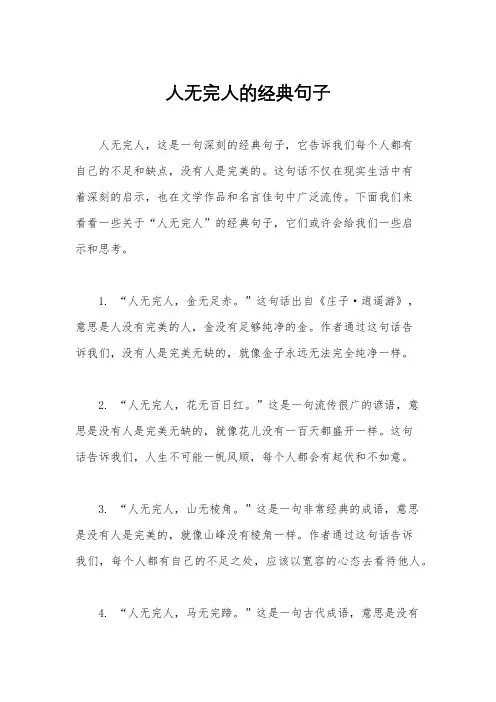 人无完人的经典句子

人无完人，这是一句深刻的经典句子，它告诉我们每个人都有自己的不足和缺点，没有人是完美的。这句话不仅在现实生活中有着深刻的启示，也在文学作品和名言佳句中广泛流传。下面我们来看看一些关于“人无完人”的经典句子，它们或许会给我们一些启示和思考。

1. “人无完人，金无足赤。”这句话出自《庄子·逍遥游》，意思是人没有完美的人，金没有足够纯净的金。作者通过这句话告诉我们，没有人是完美无缺的，就像金子永远无法完全纯净一样。

2. “人无完人，花无百日红。”这是一句流传很广的谚语，意思是没有人是完美无缺的，就像花儿没有一百天都盛开一样。这句话告诉我们，人生不可能一帆风顺，每个人都会有起伏和不如意。

3. “人无完人，山无棱角。”这是一句非常经典的成语，意思是没有人是完美的，就像山峰没有棱角一样。作者通过这句话告诉我们，每个人都有自己的不足之处，应该以宽容的心态去看待他人。

4. “人无完人，马无完蹄。”这是一句古代成语，意思是没有